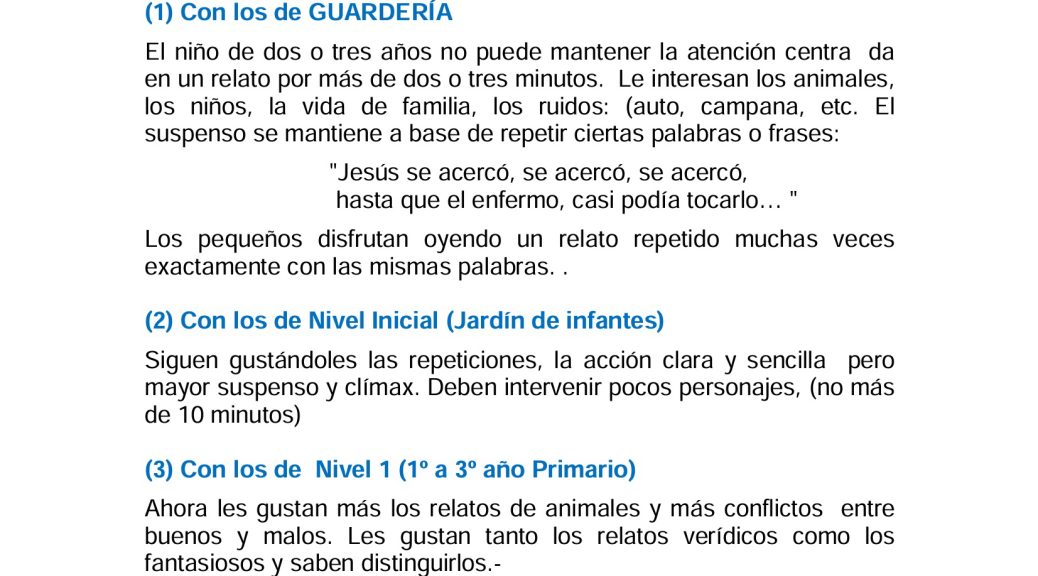 (1) Con los de GUARDERÍA

El niño de dos o tres años no puede mantener la atención centra da en un relato por más de dos o tres minutos. Le interesan los animales, los niños, la vida de familia, los ruidos: (auto, campana, etc. El suspenso se mantiene a base de repetir ciertas palabras o frases:

"Jesús se acercó, se acercó, se acercó, hasta que el enfermo, casi podía tocarlo… "

Los pequeños disfrutan oyendo un relato repetido muchas veces exactamente con las mismas palabras. .

(2) Con los de Nivel Inicial (Jardín de infantes)

Siguen gustándoles las repeticiones, la acción clara y sencilla pero mayor suspenso y clímax. Deben intervenir pocos personajes, (no más de 10 minutos)

(3) Con los de Nivel 1 (1º a 3º año Primario)

Ahora les gustan más los relatos de animales y más conflictos entre buenos y malos. Les gustan tanto los relatos verídicos como los fantasiosos y saben distinguirlos.-